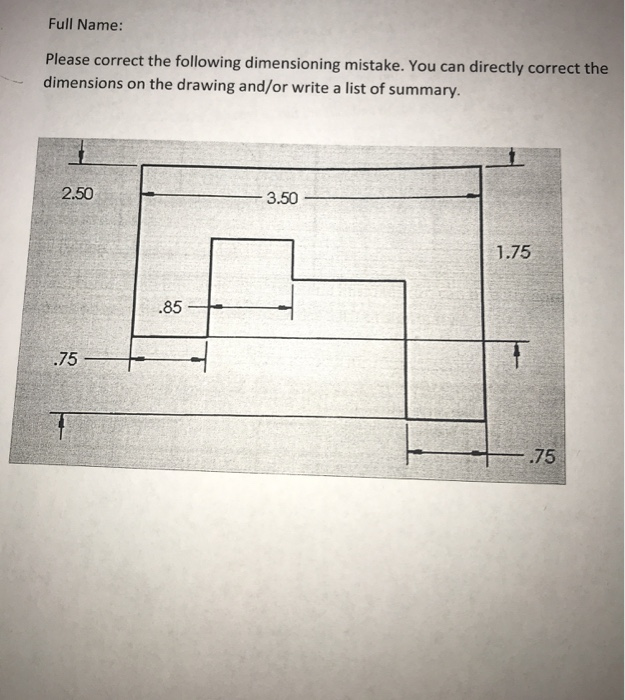 Full Name:

Please correct the following dimensioning mistake. You can directly correct the dimensions on the drawing and/or write a list of summary.

2.50

3.50

1.75

.85

.75

.75